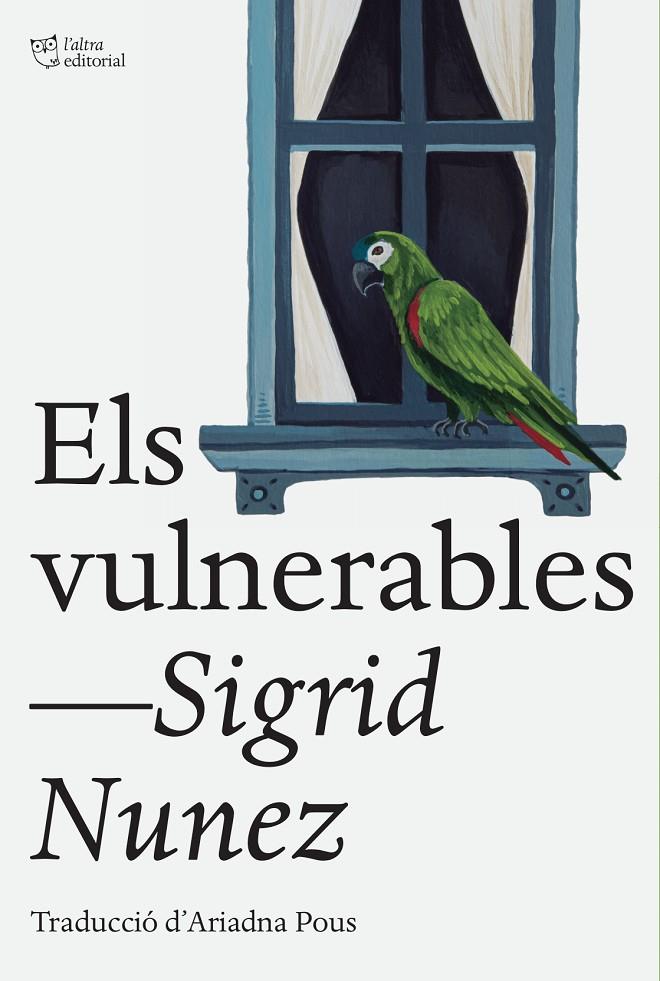 l'altra
editorial

Els
vulnerables
—Sigrid
Nunez

Traducció d'Ariadna Pous